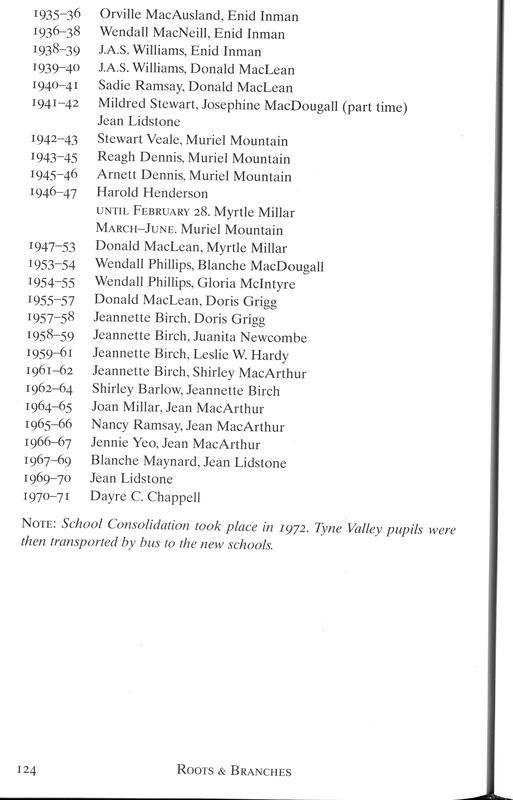 1935–36 Orville MacAusland, Enid Inman
1936–38 Wendall MacNeill, Enid Inman
1938–39 J.A.S. Williams, Enid Inman
1939–40 J.A.S. Williams, Donald MacLean
1940–41 Sadie Ramsay, Donald MacLean
1941–42 Mildred Stewart, Josephine MacDougall (part time)
Jean Lidstone
1942–43 Stewart Veale, Muriel Mountain
1943–45 Reagh Dennis, Muriel Mountain
1945–46 Arnett Dennis, Muriel Mountain
1946–47 Harold Henderson
UNTIL FEBRUARY 28. Myrtle Millar
MARCH–JUNE. Muriel Mountain
1947–53 Donald MacLean, Myrtle Millar
1953–54 Wendall Phillips, Blanche MacDougall
1954–55 Wendall Phillips, Gloria McIntyre
1955–57 Donald MacLean, Doris Grigg
1957–58 Jeannette Birch, Doris Grigg
1958–59 Jeannette Birch, Juanita Newcombe
1959–61 Jeannette Birch, Leslie W. Hardy
1961–62 Jeannette Birch, Shirley MacArthur
1962–64 Shirley Barlow, Jeannette Birch
1964–65 Joan Millar, Jean MacArthur
1965–66 Nancy Ramsay, Jean MacArthur
1966–67 Jennie Yeo, Jean MacArthur
1967–69 Blanche Maynard, Jean Lidstone
1969–70 Jean Lidstone
1970–71 Dayre C. Chappell

NOTE: School Consolidation took place in 1972. Tyne Valley pupils were then transported by bus to the new schools.

124 ROOTS & BRANCHES